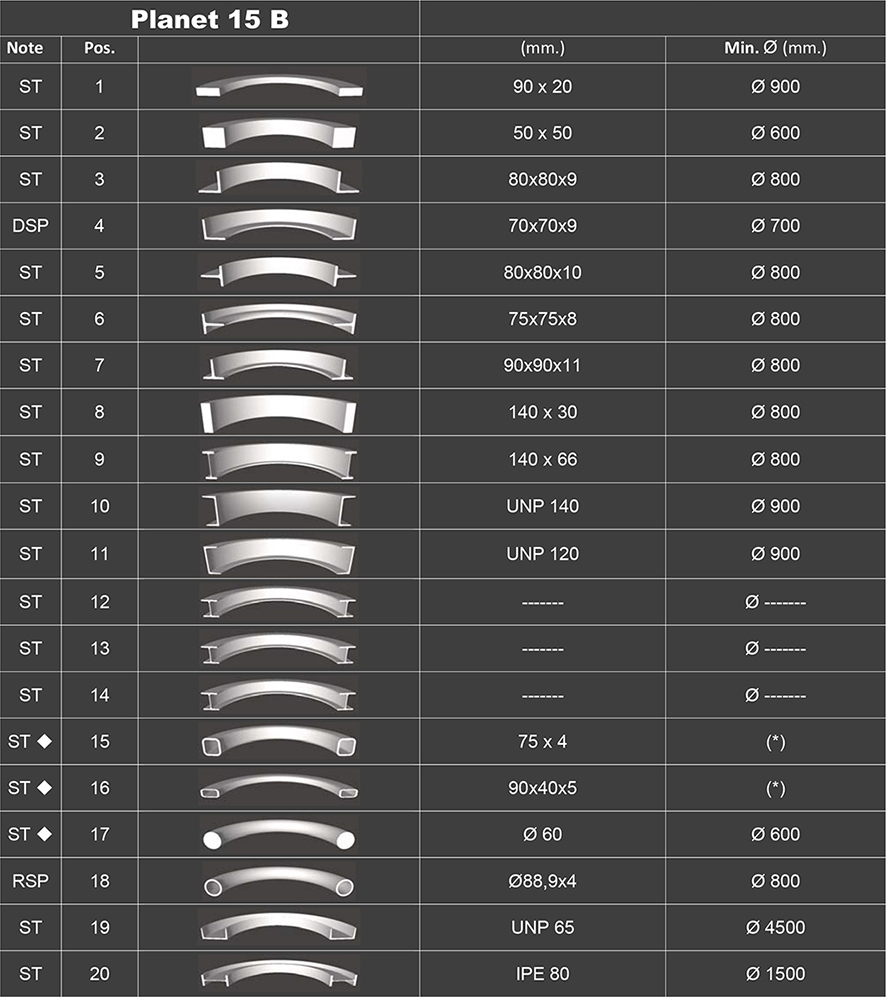 | Planet 15 B | | | | |
|---|---|---|---|---|
| Note | Pos. | | (mm.) | Min. Ø (mm.) |
| ST | 1 | | 90 x 20 | Ø 900 |
| ST | 2 | | 50 x 50 | Ø 600 |
| ST | 3 | | 80x80x9 | Ø 800 |
| DSP | 4 | | 70x70x9 | Ø 700 |
| ST | 5 | | 80x80x10 | Ø 800 |
| ST | 6 | | 75x75x8 | Ø 800 |
| ST | 7 | | 90x90x11 | Ø 800 |
| ST | 8 | | 140 x 30 | Ø 800 |
| ST | 9 | | 140 x 66 | Ø 800 |
| ST | 10 | | UNP 140 | Ø 900 |
| ST | 11 | | UNP 120 | Ø 900 |
| ST | 12 | | ------- | Ø ------- |
| ST | 13 | | ------- | Ø ------- |
| ST | 14 | | ------- | Ø ------- |
| ST ◆ | 15 | | 75 x 4 | (*) |
| ST ◆ | 16 | | 90x40x5 | (*) |
| ST ◆ | 17 | | Ø 60 | Ø 600 |
| RSP | 18 | | Ø88,9x4 | Ø 800 |
| ST | 19 | | UNP 65 | Ø 4500 |
| ST | 20 | | IPE 80 | Ø 1500 |